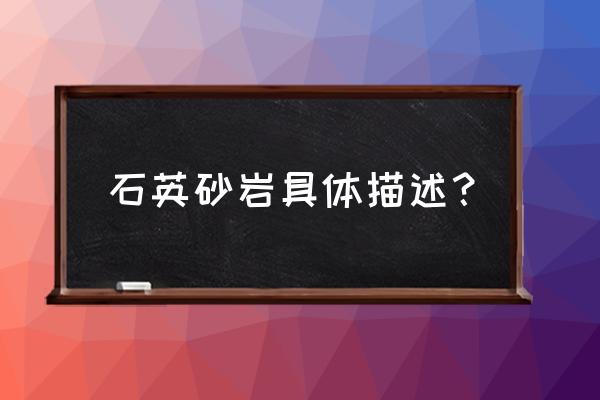 石英砂岩具体描述？